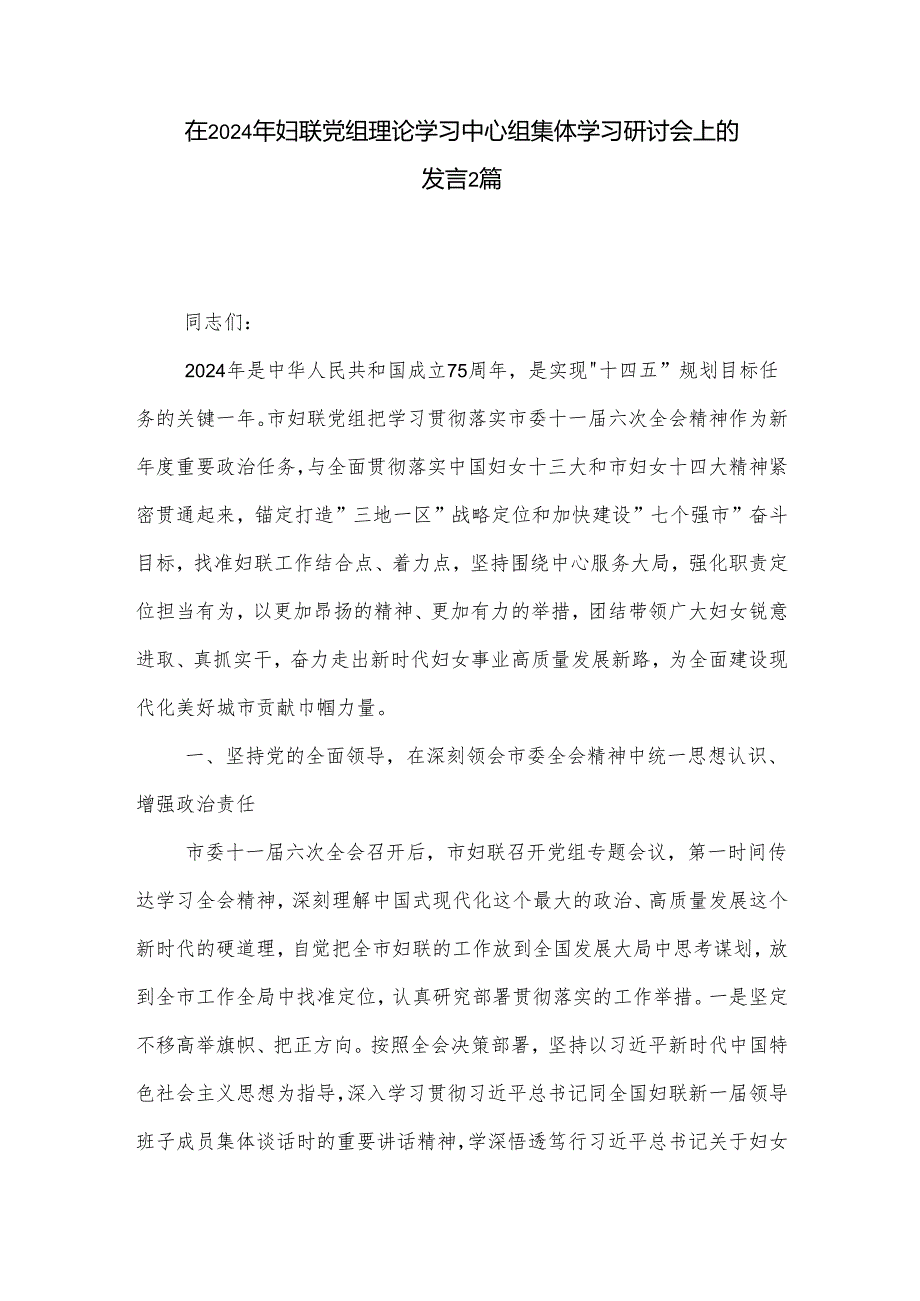 在2024年妇联党组理论学习中心组集体学习研讨会上的发言2篇

同志们：

2024年是中华人民共和国成立75周年，是实现"十四五”规划目标任务的关键一年。市妇联党组把学习贯彻落实市委十一届六次全会精神作为新年度重要政治任务，与全面贯彻落实中国妇女十三大和市妇女十四大精神紧密贯通起来，锚定打造”三地一区”战略定位和加快建设”七个强市”奋斗目标，找准妇联工作结合点、着力点，坚持围绕中心服务大局，强化职责定位担当有为，以更加昂扬的精神、更加有力的举措，团结带领广大妇女锐意进取、真抓实干，奋力走出新时代妇女事业高质量发展新路，为全面建设现代化美好城市贡献巾帼力量。

一、坚持党的全面领导，在深刻领会市委全会精神中统一思想认识、增强政治责任

市委十一届六次全会召开后，市妇联召开党组专题会议，第一时间传达学习全会精神，深刻理解中国式现代化这个最大的政治、高质量发展这个新时代的硬道理，自觉把全市妇联的工作放到全国发展大局中思考谋划，放到全市工作全局中找准定位，认真研究部署贯彻落实的工作举措。一是坚定不移高举旗帜、把正方向。按照全会决策部署，坚持以习近平新时代中国特色社会主义思想为指导，深入学习贯彻习近平总书记同全国妇联新一届领导班子成员集体谈话时的重要讲话精神，学深悟透笃行习近平总书记关于妇女